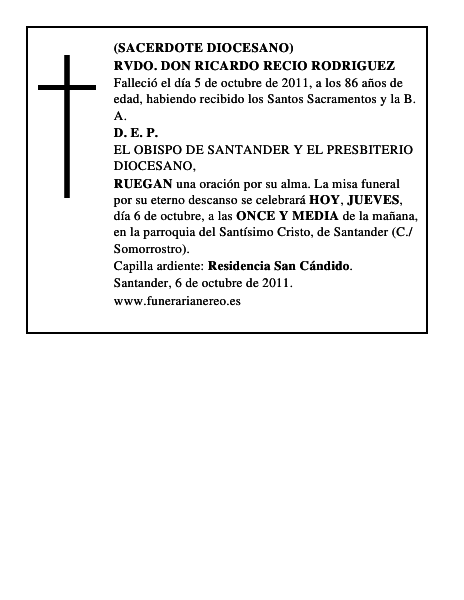 (SACERDOTE DIOCESANO)
RVDO. DON RICARDO RECIO RODRIGUEZ
Falleció el día 5 de octubre de 2011, a los 86 años de edad, habiendo recibido los Santos Sacramentos y la B. A.
D. E. P.
EL OBISPO DE SANTANDER Y EL PRESBITERIO DIOCESANO,
RUEGAN una oración por su alma. La misa funeral por su eterno descanso se celebrará HOY, JUEVES, día 6 de octubre, a las ONCE Y MEDIA de la mañana, en la parroquia del Santísimo Cristo, de Santander (C./ Somorrostro).
Capilla ardiente: Residencia San Cándido.
Santander, 6 de octubre de 2011.
www.funerarianereo.es